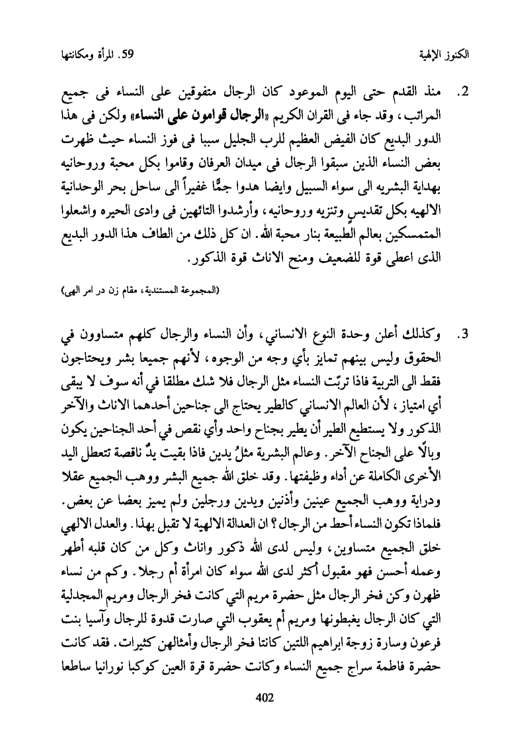 الكنوز الإلهية	59. المرأة ومكانتها

2. منذ القدم حتى اليوم الموعود كان الرجال متفوقين على النساء فى جميع المراتب، وقد جاء فى القران الكريم «الرجال قوامون على النساء» ولكن فى هذا الدور البديع كان الفيض العظيم للرب الجليل سببا فى فوز النساء حيث ظهرت بعض النساء الذين سبقوا الرجال فى ميدان العرفان وقاموا بكل محبة وروحانيه بهداية البشريه الى سواء السبيل وايضا هدوا جمًّا غفيراً الى ساحل بحر الوحدانية الالهيه بكل تقديسٍ وتنزيه وروحانيه، وأرشدوا التائهين فى وادى الحيره واشعلوا المتمسكين بعالم الطبيعة بنار محبة الله. ان كل ذلك من الطاف هذا الدور البديع الذى اعطى قوة للضعيف ومنح الاناث قوة الذكور.

(المجموعة المستندية، مقام زن در امر الهى)

3. وكذلك أعلن وحدة النوع الانساني، وأن النساء والرجال كلهم متساوون في الحقوق وليس بينهم تمايز بأي وجه من الوجوه، لأنهم جميعا بشر ويحتاجون فقط الى التربية فاذا تربّت النساء مثل الرجال فلا شك مطلقا في أنه سوف لا يبقى أي امتياز، لأن العالم الانساني كالطير يحتاج الى جناحين أحدهما الاناث والآخر الذكور ولا يستطيع الطير أن يطير بجناح واحد وأي نقص في أحد الجناحين يكون وبالًا على الجناح الآخر. وعالم البشرية مثلُ يدين فاذا بقيت يدٌ ناقصة تتعطل اليد الأخرى الكاملة عن أداء وظيفتها. وقد خلق الله جميع البشر ووهب الجميع عقلا ودراية ووهب الجميع عينين وأذنين ويدين ورجلين ولم يميز بعضا عن بعض. فلماذا تكون النساء أحط من الرجال؟ ان العدالة الالهية لا تقبل بهذا. والعدل الالهي خلق الجميع متساوين، وليس لدى الله ذكور واناث وكل من كان قلبه أطهر وعمله أحسن فهو مقبول أكثر لدى الله سواء كان امرأة أم رجلا. وكم من نساء ظهرن وكن فخر الرجال مثل حضرة مريم التي كانت فخر الرجال ومريم المجدلية التي كان الرجال يغبطونها ومريم أم يعقوب التي صارت قدوة للرجال وآسيا بنت فرعون وسارة زوجة ابراهيم اللتين كانتا فخر الرجال وأمثالهن كثيرات. فقد كانت حضرة فاطمة سراج جميع النساء وكانت حضرة قرة العين كوكبا نورانيا ساطعا

402